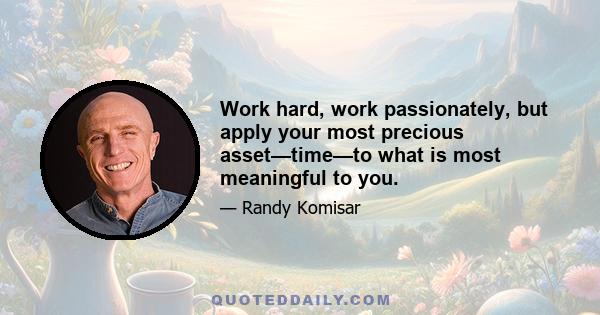 Work hard, work passionately, but apply your most precious asset—time—to what is most meaningful to you.

— Randy Komisar

QUOTEDDAILY.COM